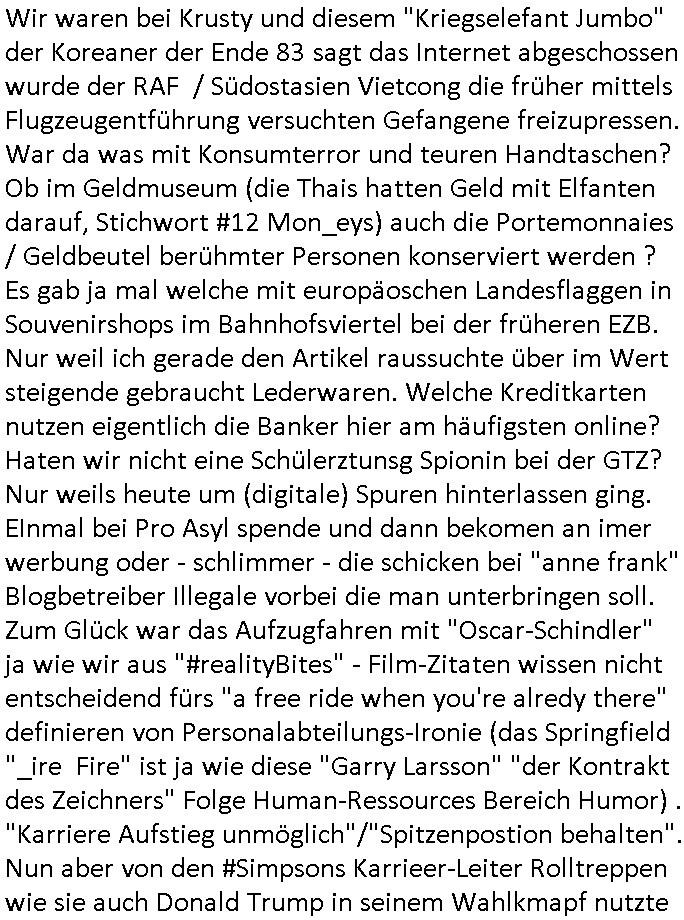 Wir waren bei Krusty und diesem "Kriegselefant Jumbo" der Koreaner der Ende 83 sagt das Internet abgeschossen wurde der RAF / Südostasien Vietcong die früher mittels Flugzeugentführung versuchten Gefangene freizupressen. War da was mit Konsumterror und teuren Handtaschen? Ob im Geldmuseum (die Thais hatten Geld mit Elfanten darauf, Stichwort #12 Mon_eys) auch die Portemonnaies / Geldbeutel berühmter Personen konserviert werden ? Es gab ja mal welche mit europäoschen Landesflaggen in Souvenirshops im Bahnhofsviertel bei der früheren EZB. Nur weil ich gerade den Artikel raussuchte über im Wert steigende gebraucht Lederwaren. Welche Kreditkarten nutzen eigentlich die Banker hier am häufigsten online? Haten wir nicht eine Schülerztunsg Spionin bei der GTZ? Nur weils heute um (digitale) Spuren hinterlassen ging. EInmal bei Pro Asyl spende und dann bekomen an imer werbung oder - schlimmer - die schicken bei "anne frank" Blogbetreiber Illegale vorbei die man unterbringen soll. Zum Glück war das Aufzugfahren mit "Oscar-Schindler" ja wie wir aus "#realityBites" - Film-Zitaten wissen nicht entscheidend fürs "a free ride when you're alredy there" definieren von Personalabteilungs-Ironie (das Springfield "_ire Fire" ist ja wie diese "Garry Larsson" "der Kontrakt des Zeichners" Folge Human-Ressources Bereich Humor) . "Karriere Aufstieg unmöglich"/"Spitzenpostion behalten". Nun aber von den #Simpsons Karrieer-Leiter Rolltreppen wie sie auch Donald Trump in seinem Wahlkmapf nutzte